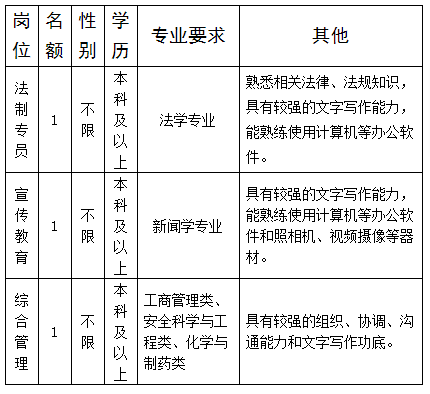 | 岗位 | 名额 | 性别 | 学历 | 专业要求 | 其他 |
|---|---|---|---|---|---|
| 法制专员 | 1 | 不限 | 本科及以上 | 法学专业 | 熟悉相关法律、法规知识，具有较强的文字写作能力，能熟练使用计算机等办公软件。 |
| 宣传教育 | 1 | 不限 | 本科及以上 | 新闻学专业 | 具有较强的文字写作能力，能熟练使用计算机等办公软件和照相机、视频摄像等器材。 |
| 综合管理 | 1 | 不限 | 本科及以上 | 工商管理类、安全科学与工程类、化学与制药类 | 具有较强的组织、协调、沟通能力和文字写作功底。 |